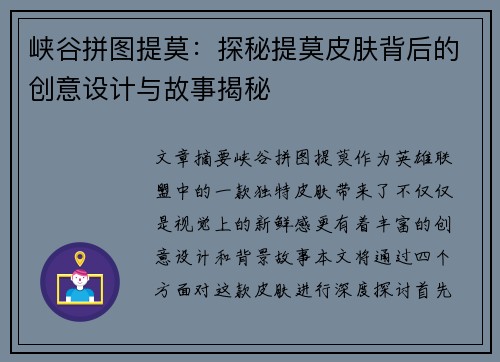 峡谷拼图提莫：探秘提莫皮肤背后的创意设计与故事揭秘

文章摘要峡谷拼图提莫作为英雄联盟中的一款独特皮肤带来了不仅仅是视觉上的新鲜感更有着丰富的创意设计和背景故事本文将通过四个方面对这款皮肤进行深度探讨首先